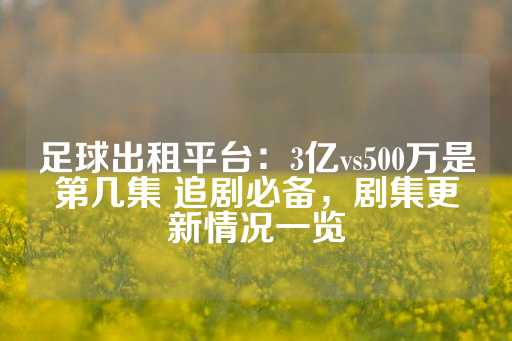 足球出租平台：3亿vs500万是第几集 追剧必备，剧集更新情况一览